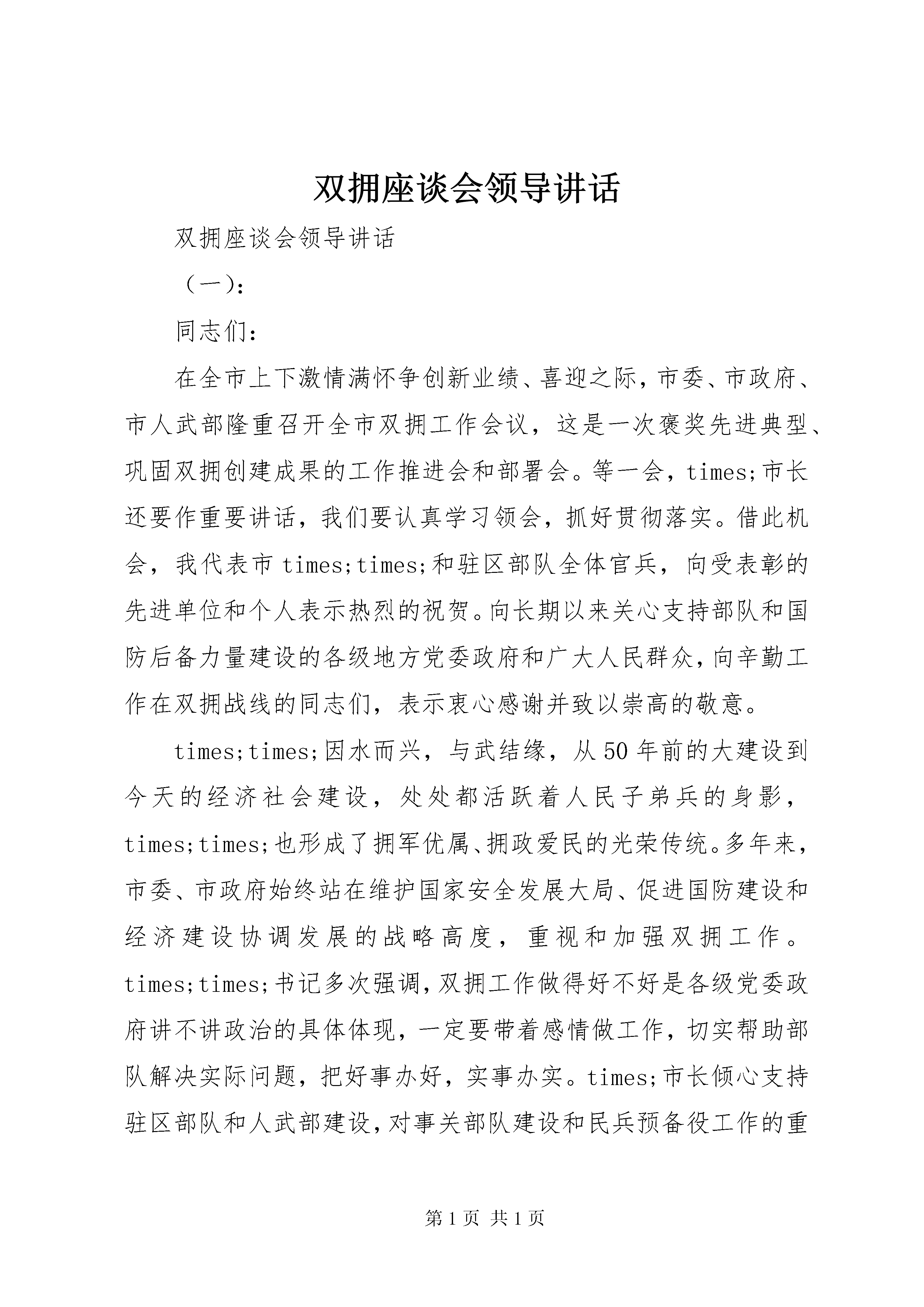 双拥座谈会领导讲话

双拥座谈会领导讲话

（一）：

同志们：

在全市上下激情满怀争创新业绩、喜迎之际，市委、市政府、市人武部隆重召开全市双拥工作会议，这是一次褒奖先进典型、巩固双拥创建成果的工作推进会和部署会。等一会，times;市长还要作重要讲话，我们要认真学习领会，抓好贯彻落实。借此机会，我代表市times;times;和驻区部队全体官兵，向受表彰的先进单位和个人表示热烈的祝贺。向长期以来关心支持部队和国防后备力量建设的各级地方党委政府和广大人民群众，向辛勤工作在双拥战线的同志们，表示衷心感谢并致以崇高的敬意。

times;times;因水而兴，与武结缘，从50年前的大建设到今天的经济社会建设，处处都活跃着人民子弟兵的身影，times;times;也形成了拥军优属、拥政爱民的光荣传统。多年来，市委、市政府始终站在维护国家安全发展大局、促进国防建设和经济建设协调发展的战略高度，重视和加强双拥工作。times;times;书记多次强调，双拥工作做得好不好是各级党委政府讲不讲政治的具体体现，一定要带着感情做工作，切实帮助部队解决实际问题，把好事办好，实事办实。times;市长倾心支持驻区部队和人武部建设，对事关部队建设和民兵预备役工作的重

第1页 共1页